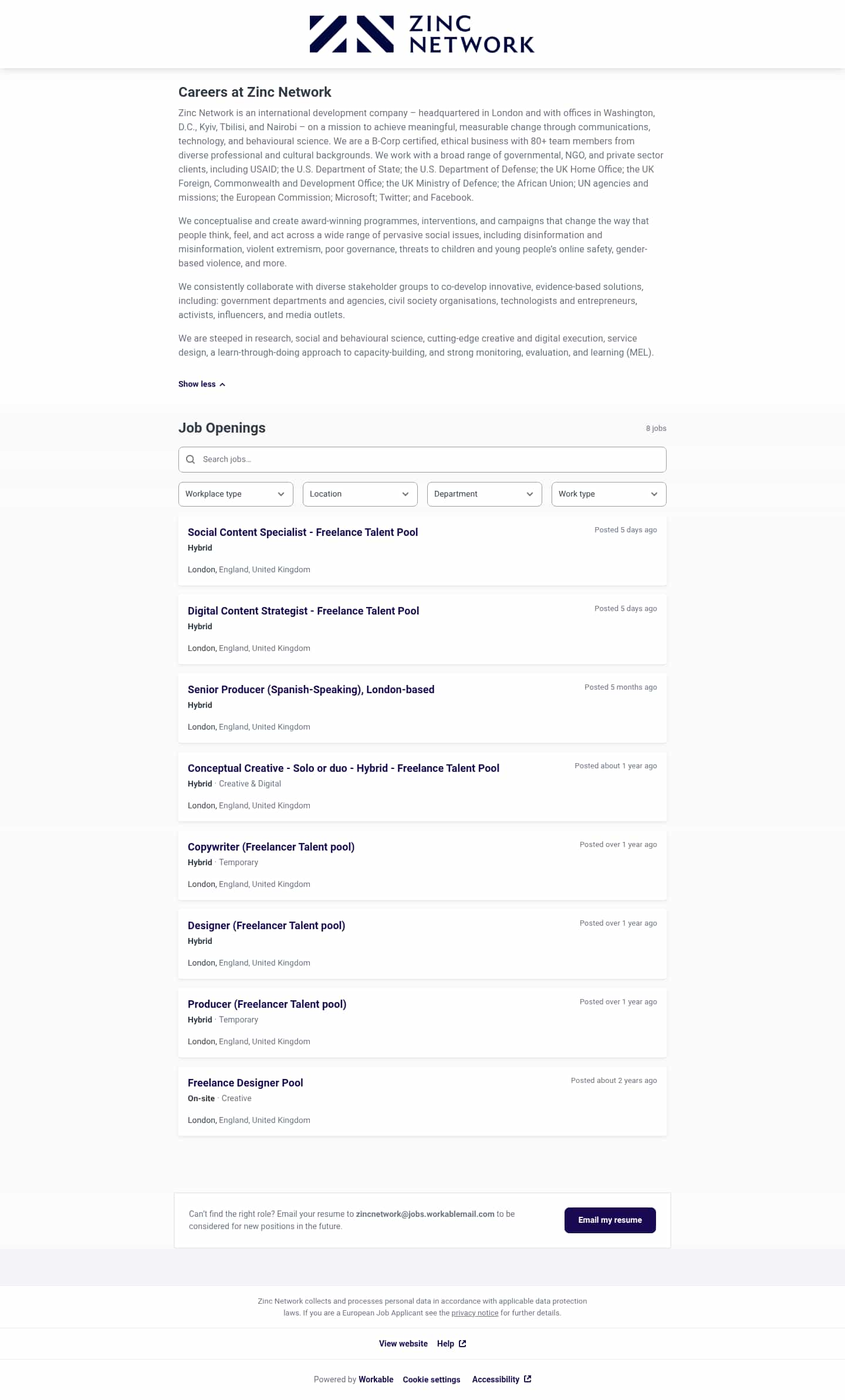 ZINC NETWORK

Careers at Zinc Network

Zinc Network is an international development company – headquartered in London and with offices in Washington, D.C., Kyiv, Tbilisi, and Nairobi – on a mission to achieve meaningful, measurable change through communications, technology, and behavioural science. We are a B-Corp certified, ethical business with 80+ team members from diverse professional and cultural backgrounds. We work with a broad range of governmental, NGO, and private sector clients, including USAID; the U.S. Department of State; the U.S. Department of Defense; the UK Home Office; the UK Foreign, Commonwealth and Development Office; the UK Ministry of Defence; the African Union; UN agencies and missions; the European Commission; Microsoft; Twitter; and Facebook.

We conceptualise and create award-winning programmes, interventions, and campaigns that change the way that people think, feel, and act across a wide range of pervasive social issues, including disinformation and misinformation, violent extremism, poor governance, threats to children and young people's online safety, gender-based violence, and more.

We consistently collaborate with diverse stakeholder groups to co-develop innovative, evidence-based solutions, including: government departments and agencies, civil society organisations, technologists and entrepreneurs, activists, influencers, and media outlets.

We are steeped in research, social and behavioural science, cutting-edge creative and digital execution, service design, a learn-through-doing approach to capacity-building, and strong monitoring, evaluation, and learning (MEL).

Show less

Job Openings

8 jobs

Search jobs...

Workplace type
Location
Department
Work type

Social Content Specialist - Freelance Talent Pool
Posted 5 days ago
Hybrid
London, England, United Kingdom

Digital Content Strategist - Freelance Talent Pool
Posted 5 days ago
Hybrid
London, England, United Kingdom

Senior Producer (Spanish-Speaking), London-based
Posted 5 months ago
Hybrid
London, England, United Kingdom

Conceptual Creative - Solo or duo - Hybrid - Freelance Talent Pool
Posted about 1 year ago
Hybrid · Creative & Digital
London, England, United Kingdom

Copywriter (Freelancer Talent pool)
Posted over 1 year ago
Hybrid · Temporary
London, England, United Kingdom

Designer (Freelancer Talent pool)
Posted over 1 year ago
Hybrid
London, England, United Kingdom

Producer (Freelancer Talent pool)
Posted over 1 year ago
Hybrid · Temporary
London, England, United Kingdom

Freelance Designer Pool
Posted about 2 years ago
On-site · Creative
London, England, United Kingdom

Can't find the right role? Email your resume to zincnetwork@jobs.workablemail.com to be considered for new positions in the future.

Email my resume

Zinc Network collects and processes personal data in accordance with applicable data protection laws. If you are a European Job Applicant see the privacy notice for further details.

View website Help

Powered by Workable Cookie settings Accessibility